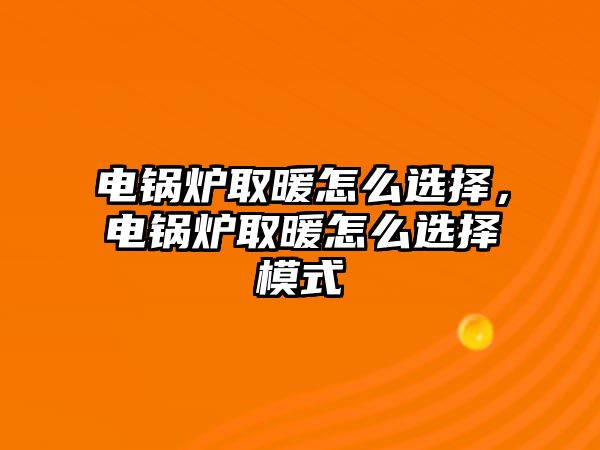 电锅炉取暖怎么选择，电锅炉取暖怎么选择模式